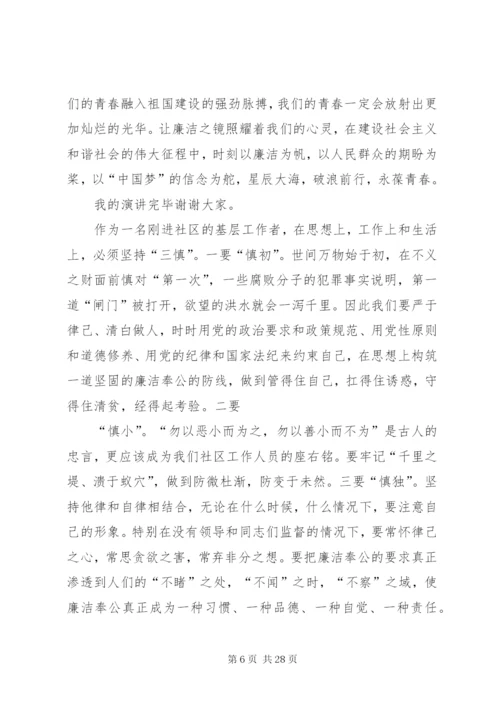 们的青春融入祖国建设的强劲脉搏，我们的青春一定会放射出更加灿烂的光华。让廉洁之镜照耀着我们的心灵，在建设社会主义和谐社会的伟大征程中，时刻以廉洁为帆，以人民群众的期盼为桨，以“中国梦”的信念为舵，星辰大海，破浪前行，永葆青春。

我的演讲完毕谢谢大家。

作为一名刚进社区的基层工作者，在思想上，工作上和生活上，必须坚持“三慎”。一要“慎初”。世间万物始于初，在不义之财面前慎对“第一次”，一些腐败分子的犯罪事实说明，第一道“闸门”被打开，欲望的洪水就会一泻千里。因此我们要严于律己、清白做人，时时用党的政治要求和政策规范、用党性原则和道德修养、用党的纪律和国家法纪来约束自己，在思想上构筑一道坚固的廉洁奉公的防线，做到管得住自己，扛得住诱惑，守得住清贫，经得起考验。二要

“慎小”。“勿以恶小而为之，勿以善小而不为”是古人的忠言，更应该成为我们社区工作人员的座右铭。要牢记“千里之堤、溃于蚁穴”，做到防微杜渐，防变于未然。三要“慎独”。坚持他律和自律相结合，无论在什么时候，什么情况下，要注意自己的形象。特别在没有领导和同志们监督的情况下，要常怀律己之心，常思贪欲之害，常弃非分之想。要把廉洁奉公的要求真正渗透到人们的“不睹”之处，“不闻”之时，“不察”之域，使廉洁奉公真正成为一种习惯、一种品德、一种自觉、一种责任。

第 6 页 共 28 页